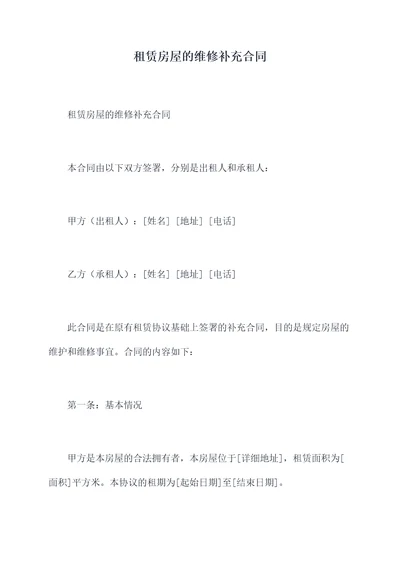 租赁房屋的维修补充合同

租赁房屋的维修补充合同

本合同由以下双方签署，分别是出租人和承租人：

甲方（出租人）：[姓名] [地址] [电话]

乙方（承租人）：[姓名] [地址] [电话]

此合同是在原有租赁协议基础上签署的补充合同，目的是规定房屋的维护和维修事宜。合同的内容如下：

第一条：基本情况

甲方是本房屋的合法拥有者，本房屋位于[详细地址]，租赁面积为[面积]平方米。本协议的租期为[起始日期]至[结束日期]。